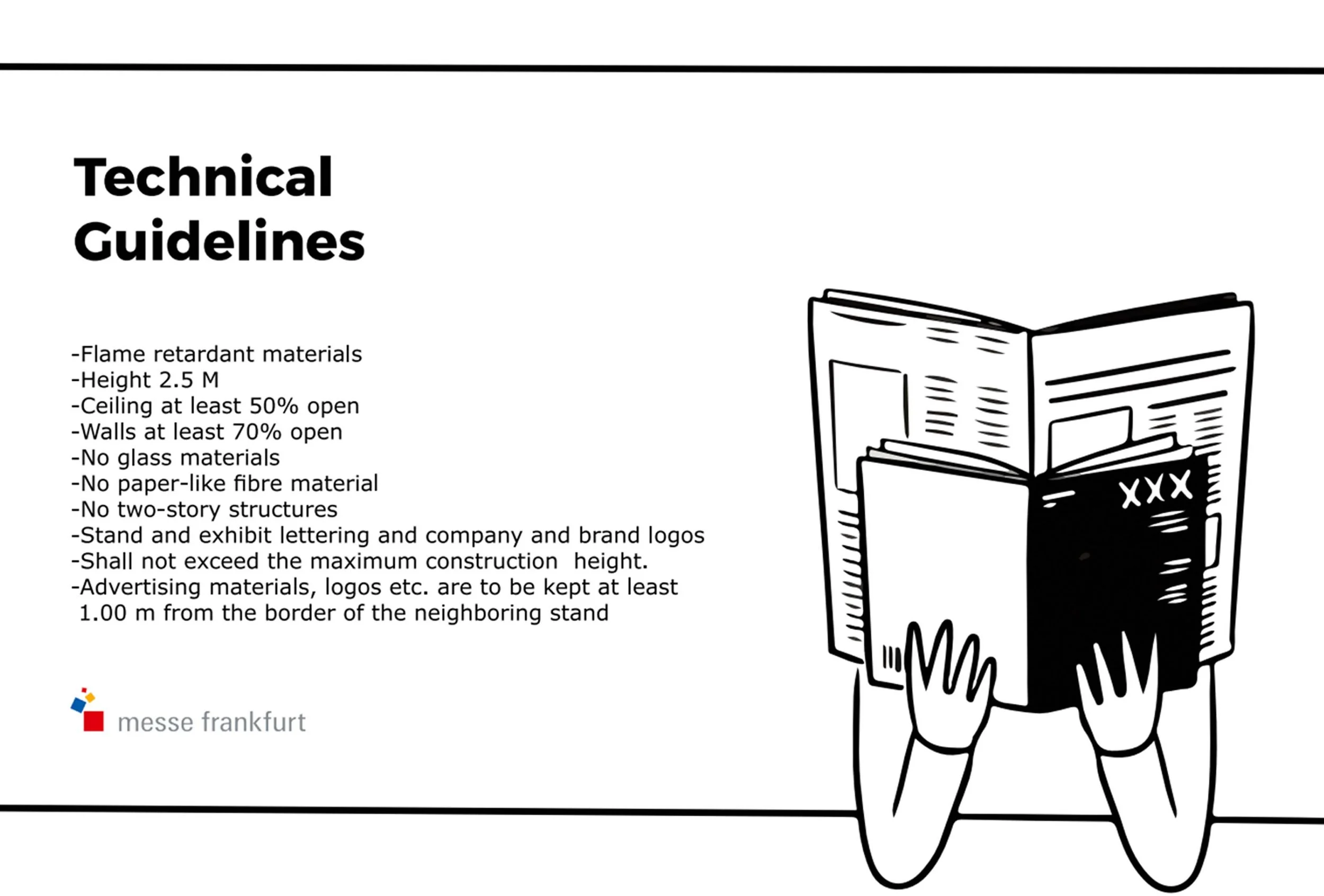 Technical
Guidelines

-Flame retardant materials
-Height 2.5 M
-Ceiling at least 50% open
-Walls at least 70% open
-No glass materials
-No paper-like fibre material
-No two-story structures
-Stand and exhibit lettering and company and brand logos
-Shall not exceed the maximum construction height.
-Advertising materials, logos etc. are to be kept at least 1.00 m from the border of the neighboring stand

messe frankfurt

XXX